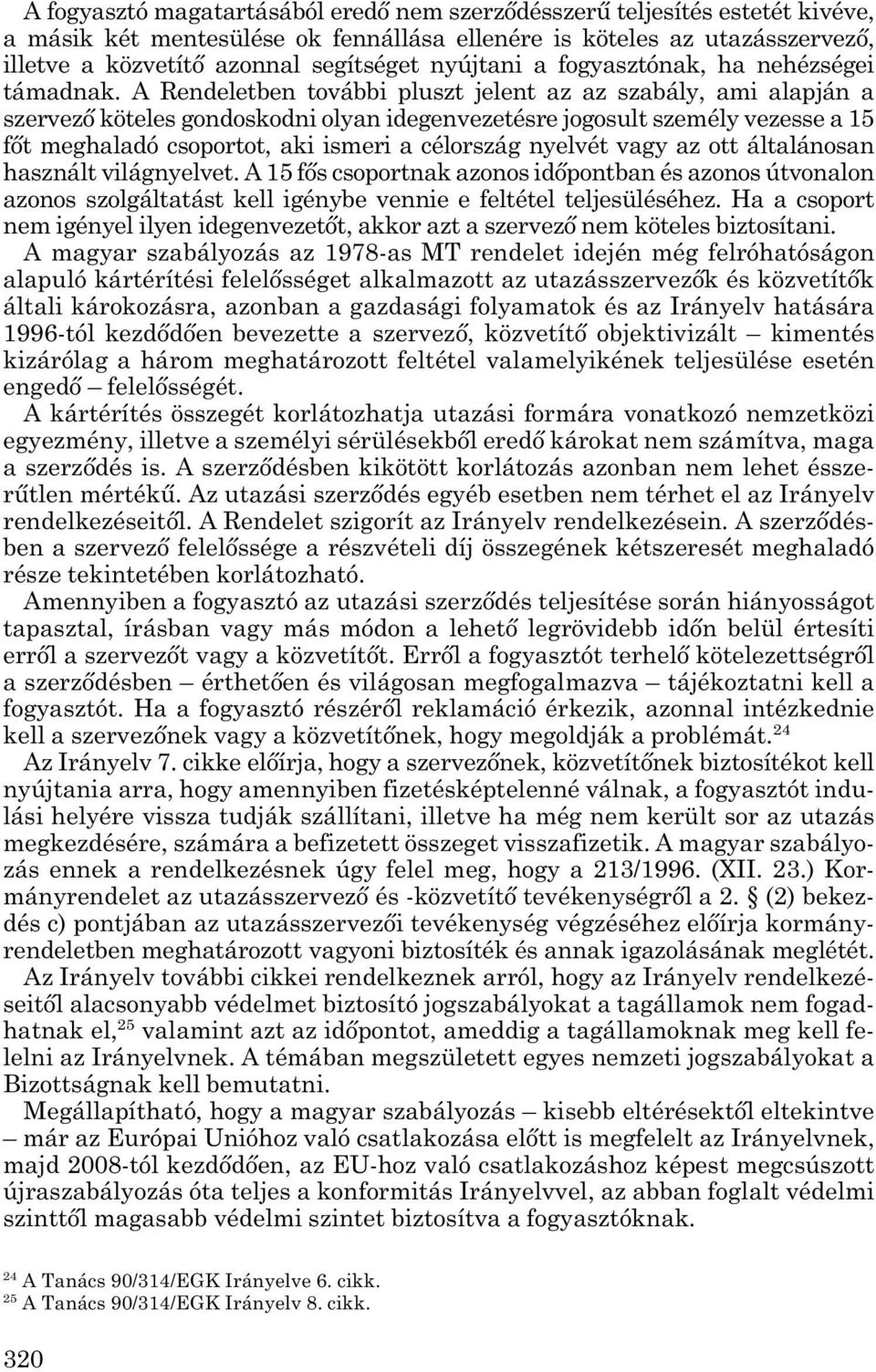 A fogyasztó magatartásából eredő nem szerződésszerű teljesítés estetét kivéve, a másik két mentesülése ok fennállása ellenére is köteles az utazásszervező, illetve a közvetítő azonnal segítséget nyújtani a fogyasztónak, ha nehézségei támadnak. A Rendeletben további pluszt jelent az az szabály, ami alapján a szervező köteles gondoskodni olyan idegenvezetésre jogosult személy vezesse a 15 főt meghaladó csoportot, aki ismeri a célország nyelvét vagy az ott általánosan használt világnyelvet. A 15 fős csoportnak azonos időpontban és azonos útvonalon azonos szolgáltatást kell igénybe vennie e feltétel teljesüléséhez. Ha a csoport nem igényel ilyen idegenvezetőt, akkor azt a szervező nem köteles biztosítani.

A magyar szabályozás az 1978-as MT rendelet idején még felróhatóságon alapuló kártérítési felelősséget alkalmazott az utazásszervezők és közvetítők általi károkozásra, azonban a gazdasági folyamatok és az Irányelv hatására 1996-tól kezdődően bevezette a szervező, közvetítő objektivizált – kimentés kizárólag a három meghatározott feltétel valamelyikének teljesülése esetén engedő – felelősségét.

A kártérítés összegét korlátozhatja utazási formára vonatkozó nemzetközi egyezmény, illetve a személyi sérülésekből eredő károkat nem számítva, maga a szerződés is. A szerződésben kikötött korlátozás azonban nem lehet ésszerűtlen mértékű. Az utazási szerződés egyéb esetben nem térhet el az Irányelv rendelkezéseitől. A Rendelet szigorít az Irányelv rendelkezésein. A szerződésben a szervező felelőssége a részvételi díj összegének kétszeresét meghaladó része tekintetében korlátozható.

Amennyiben a fogyasztó az utazási szerződés teljesítése során hiányosságot tapasztal, írásban vagy más módon a lehető legrövidebb időn belül értesíti erről a szervezőt vagy a közvetítőt. Erről a fogyasztót terhelő kötelezettségről a szerződésben – érthetően és világosan megfogalmazva – tájékoztatni kell a fogyasztót. Ha a fogyasztó részéről reklamáció érkezik, azonnal intézkednie kell a szervezőnek vagy a közvetítőnek, hogy megoldják a problémát.$^{24}$

Az Irányelv 7. cikke előírja, hogy a szervezőnek, közvetítőnek biztosítékot kell nyújtania arra, hogy amennyiben fizetésképtelenné válnak, a fogyasztót indulási helyére vissza tudják szállítani, illetve ha még nem került sor az utazás megkezdésére, számára a befizetett összeget visszafizetik. A magyar szabályozás ennek a rendelkezésnek úgy felel meg, hogy a 213/1996. (XII. 23.) Kormányrendelet az utazásszervező és -közvetítő tevékenységről a 2. § (2) bekezdés c) pontjában az utazásszervezői tevékenység végzéséhez előírja kormányrendeletben meghatározott vagyoni biztosíték és annak igazolásának meglétét.

Az Irányelv további cikkei rendelkeznek arról, hogy az Irányelv rendelkezéseitől alacsonyabb védelmet biztosító jogszabályokat a tagállamok nem fogadhatnak el,$^{25}$ valamint azt az időpontot, ameddig a tagállamoknak meg kell felelni az Irányelvnek. A témában megszületett egyes nemzeti jogszabályokat a Bizottságnak kell bemutatni.

Megállapítható, hogy a magyar szabályozás – kisebb eltérésektől eltekintve – már az Európai Unióhoz való csatlakozása előtt is megfelelt az Irányelvnek, majd 2008-tól kezdődően, az EU-hoz való csatlakozáshoz képest megcsúszott újraszabályozás óta teljes a konformitás Irányelvvel, az abban foglalt védelmi szinttől magasabb védelmi szintet biztosítva a fogyasztóknak.

$^{24}$ A Tanács 90/314/EGK Irányelve 6. cikk.
$^{25}$ A Tanács 90/314/EGK Irányelv 8. cikk.

320